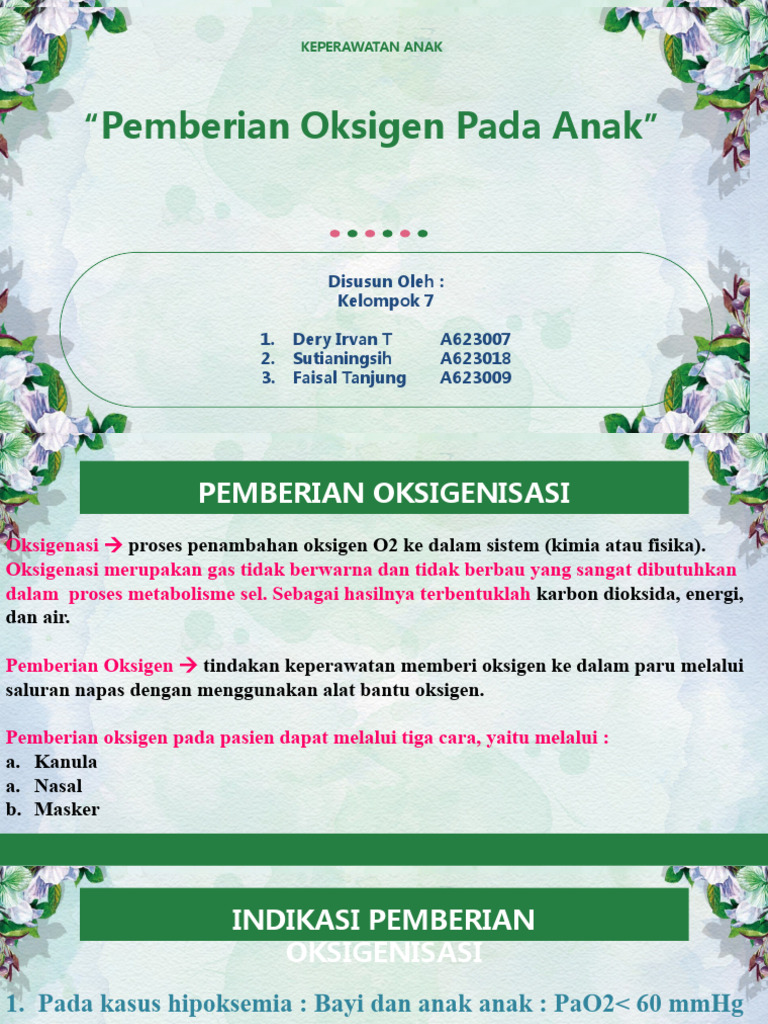 KEPERAWATAN ANAK

“Pemberian Oksigen Pada Anak”

Disusun Oleh :
Kelompok 7

1. Dery Irvan T A623007
2. Sutianingsih A623018
3. Faisal Tanjung A623009

PEMBERIAN OKSIGENISASI

Oksigenasi → proses penambahan oksigen O2 ke dalam sistem (kimia atau fisika). Oksigenasi merupakan gas tidak berwarna dan tidak berbau yang sangat dibutuhkan dalam proses metabolisme sel. Sebagai hasilnya terbentuklah karbon dioksida, energi, dan air.

Pemberian Oksigen → tindakan keperawatan memberi oksigen ke dalam paru melalui saluran napas dengan menggunakan alat bantu oksigen.

Pemberian oksigen pada pasien dapat melalui tiga cara, yaitu melalui :
a. Kanula
a. Nasal
b. Masker

INDIKASI PEMBERIAN OKSIGENISASI

1. Pada kasus hipoksemia : Bayi dan anak anak : PaO2< 60 mmHg